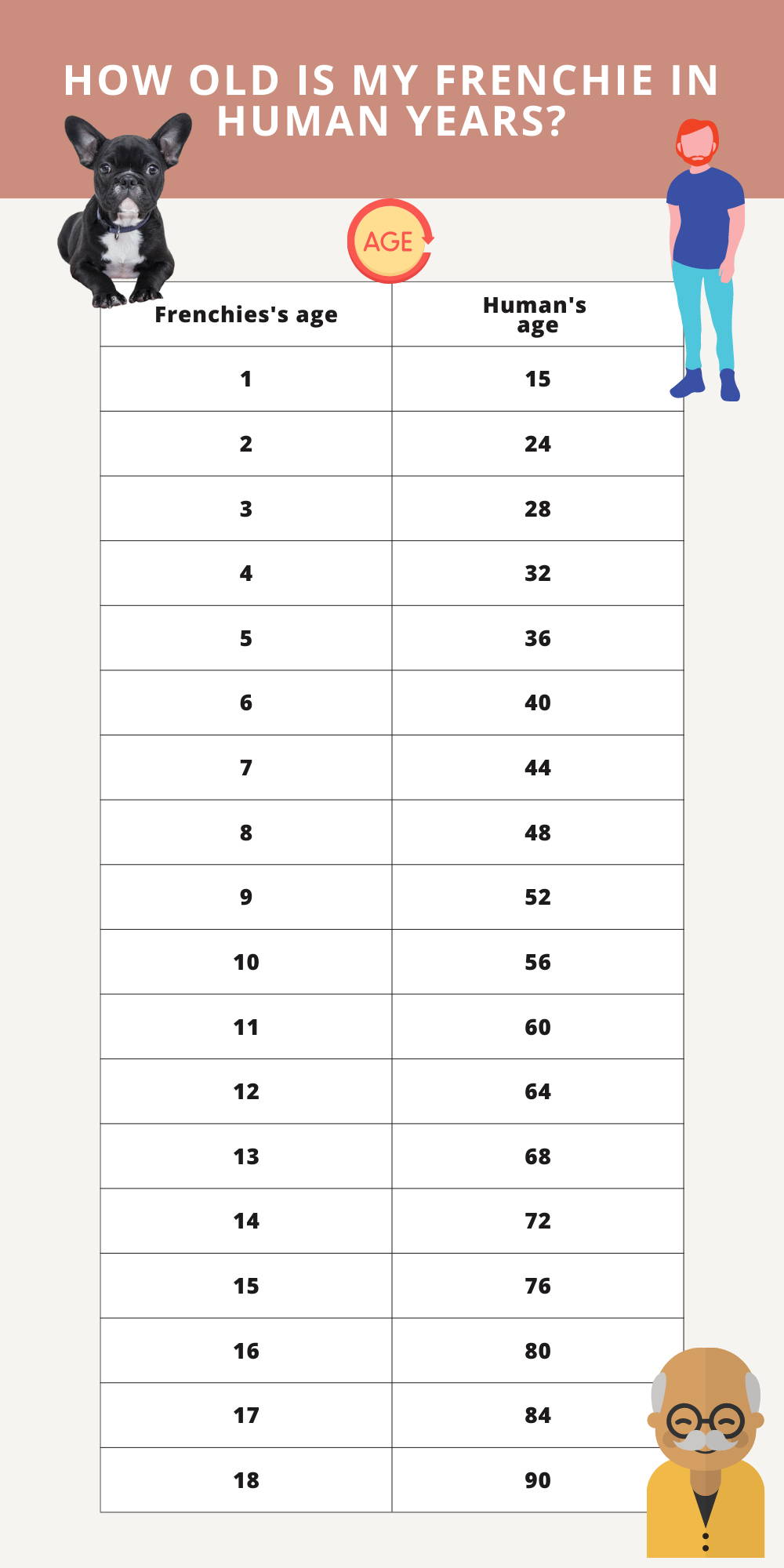 HOW OLD IS MY FRENCHIE IN HUMAN YEARS?

AGE

| Frenchies's age | Human's age |
|---|---|
| 1 | 15 |
| 2 | 24 |
| 3 | 28 |
| 4 | 32 |
| 5 | 36 |
| 6 | 40 |
| 7 | 44 |
| 8 | 48 |
| 9 | 52 |
| 10 | 56 |
| 11 | 60 |
| 12 | 64 |
| 13 | 68 |
| 14 | 72 |
| 15 | 76 |
| 16 | 80 |
| 17 | 84 |
| 18 | 90 |